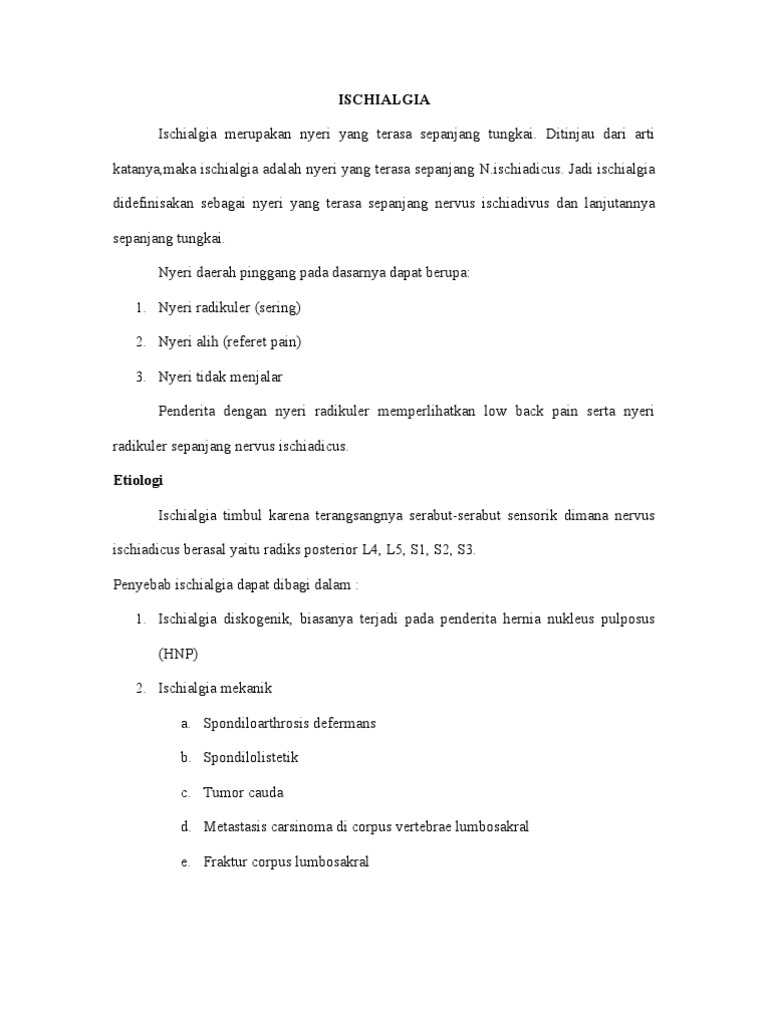 ISCHIALGIA

Ischialgia merupakan nyeri yang terasa sepanjang tungkai. Ditinjau dari arti katanya,maka ischialgia adalah nyeri yang terasa sepanjang N.ischiadicus. Jadi ischialgia didefinisakan sebagai nyeri yang terasa sepanjang nervus ischiadivus dan lanjutannya sepanjang tungkai.

Nyeri daerah pinggang pada dasarnya dapat berupa:

1. Nyeri radikuler (sering)
2. Nyeri alih (referet pain)
3. Nyeri tidak menjalar

Penderita dengan nyeri radikuler memperlihatkan low back pain serta nyeri radikuler sepanjang nervus ischiadicus.

Etiologi

Ischialgia timbul karena terangsangnya serabut-serabut sensorik dimana nervus ischiadicus berasal yaitu radiks posterior L4, L5, S1, S2, S3.

Penyebab ischialgia dapat dibagi dalam :

1. Ischialgia diskogenik, biasanya terjadi pada penderita hernia nukleus pulposus (HNP)
2. Ischialgia mekanik
a. Spondiloarthrosis defermans
b. Spondilolistetik
c. Tumor cauda
d. Metastasis carsinoma di corpus vertebrae lumbosakral
e. Fraktur corpus lumbosakral